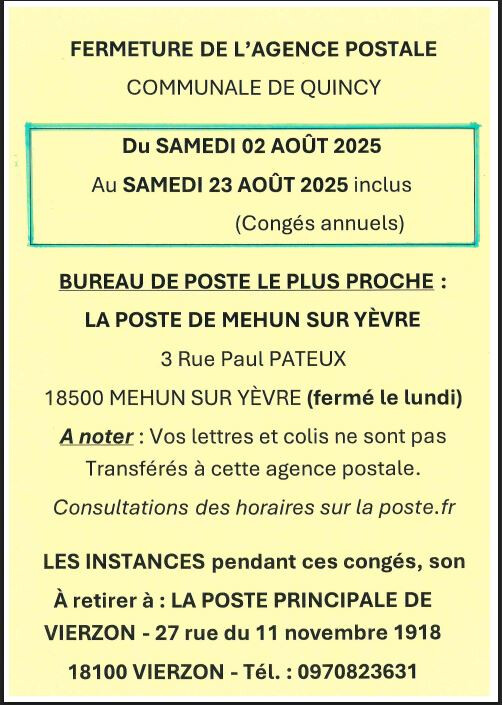 FERMETURE DE L'AGENCE POSTALE

COMMUNALE DE QUINCY

Du SAMEDI 02 AOÛT 2025

Au SAMEDI 23 AOÛT 2025 inclus

(Congés annuels)

BUREAU DE POSTE LE PLUS PROCHE :

LA POSTE DE MEHUN SUR YÈVRE

3 Rue Paul PATEUX

18500 MEHUN SUR YÈVRE (fermé le lundi)

A noter : Vos lettres et colis ne sont pas Transférés à cette agence postale.

Consultations des horaires sur la poste.fr

LES INSTANCES pendant ces congés, son

À retirer à : LA POSTE PRINCIPALE DE VIERZON - 27 rue du 11 novembre 1918

18100 VIERZON - Tél. : 0970823631